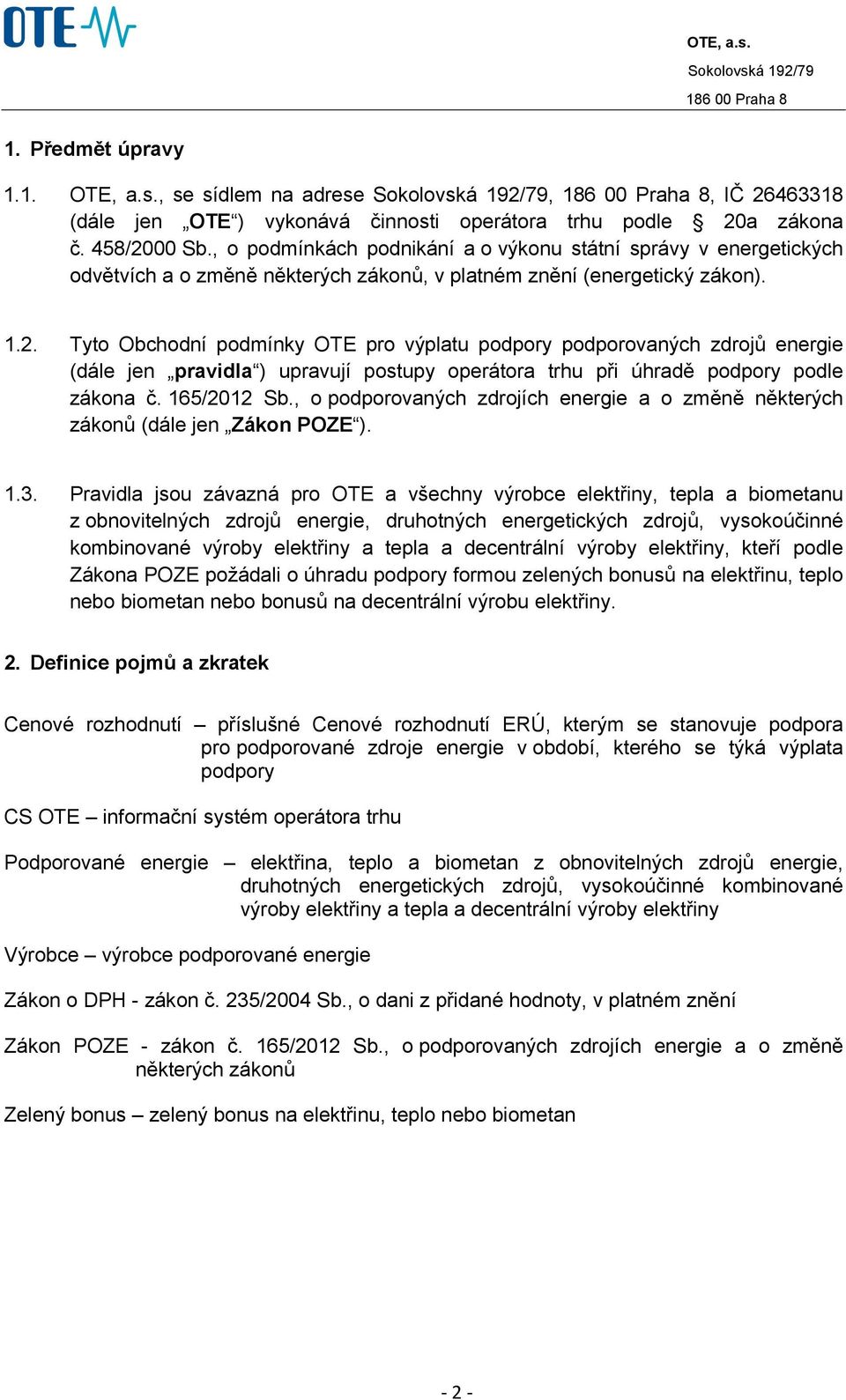 OTE

OTE, a.s.
Sokolovská 192/79
186 00 Praha 8

1. Předmět úpravy

1.1. OTE, a.s., se sídlem na adrese Sokolovská 192/79, 186 00 Praha 8, IČ 26463318 (dále jen „OTE“) vykonává činnosti operátora trhu podle § 20a zákona č. 458/2000 Sb., o podmínkách podnikání a o výkonu státní správy v energetických odvětvích a o změně některých zákonů, v platném znění (energetický zákon).

1.2. Tyto Obchodní podmínky OTE pro výplatu podpory podporovaných zdrojů energie (dále jen „pravidla“) upravují postupy operátora trhu při úhradě podpory podle zákona č. 165/2012 Sb., o podporovaných zdrojích energie a o změně některých zákonů (dále jen „Zákon POZE“).

1.3. Pravidla jsou závazná pro OTE a všechny výrobce elektřiny, tepla a biometanu z obnovitelných zdrojů energie, druhotných energetických zdrojů, vysokoúčinné kombinované výroby elektřiny a tepla a decentrální výroby elektřiny, kteří podle Zákona POZE požádali o úhradu podpory formou zelených bonusů na elektřinu, teplo nebo biometan nebo bonusů na decentrální výrobu elektřiny.

2. Definice pojmů a zkratek

Cenové rozhodnutí – příslušné Cenové rozhodnutí ERÚ, kterým se stanovuje podpora pro podporované zdroje energie v období, kterého se týká výplata podpory

CS OTE – informační systém operátora trhu

Podporované energie – elektřina, teplo a biometan z obnovitelných zdrojů energie, druhotných energetických zdrojů, vysokoúčinné kombinované výroby elektřiny a tepla a decentrální výroby elektřiny

Výrobce – výrobce podporované energie

Zákon o DPH - zákon č. 235/2004 Sb., o dani z přidané hodnoty, v platném znění

Zákon POZE - zákon č. 165/2012 Sb., o podporovaných zdrojích energie a o změně některých zákonů

Zelený bonus – zelený bonus na elektřinu, teplo nebo biometan

- 2 -